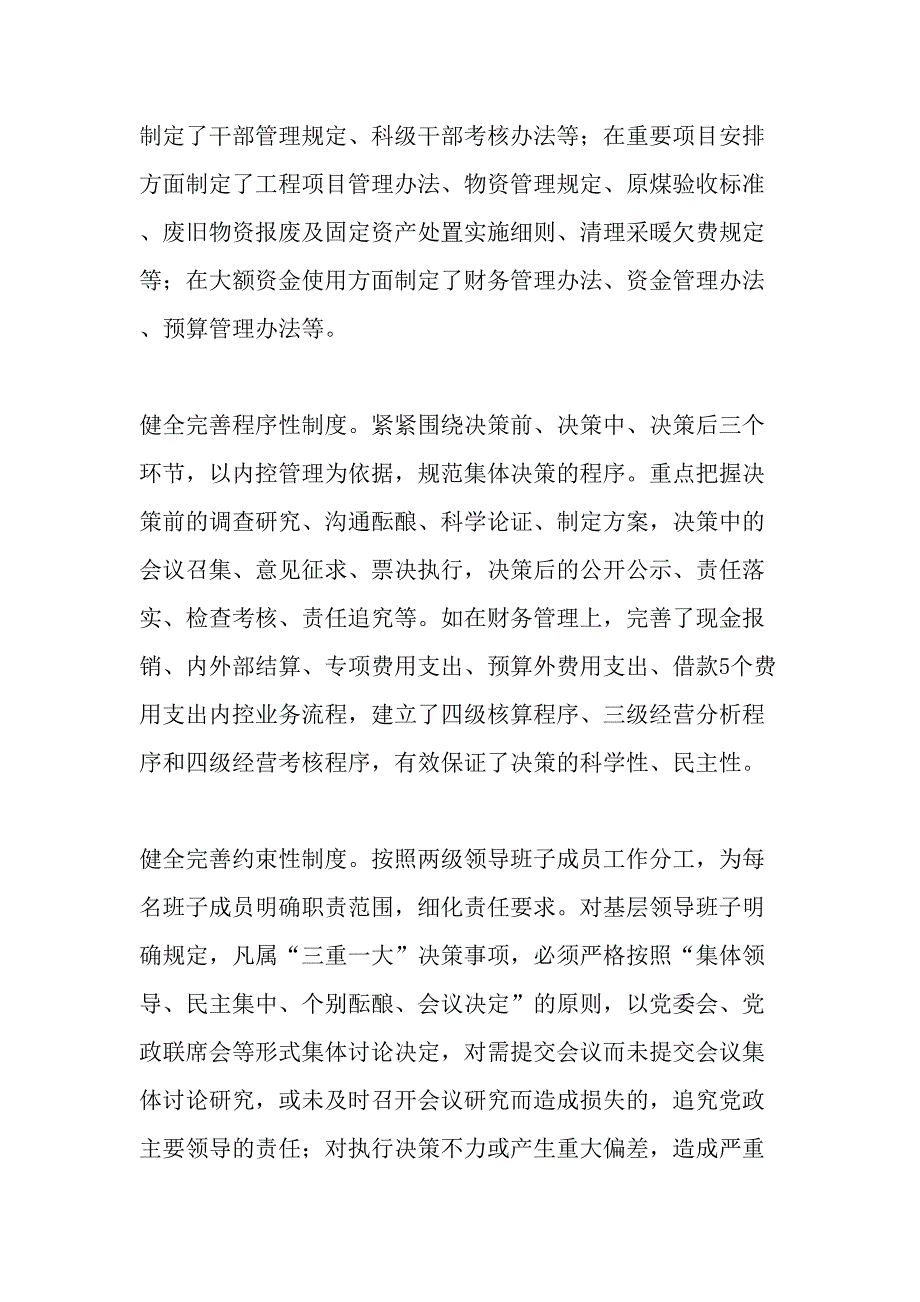 制定了干部管理规定、科级干部考核办法等；在重要项目安排方面制定了工程项目管理办法、物资管理规定、原煤验收标准、废旧物资报废及固定资产处置实施细则、清理采暖欠费规定等；在大额资金使用方面制定了财务管理办法、资金管理办法、预算管理办法等。

健全完善程序性制度。紧紧围绕决策前、决策中、决策后三个环节，以内控管理为依据，规范集体决策的程序。重点把握决策前的调查研究、沟通酝酿、科学论证、制定方案，决策中的会议召集、意见征求、票决执行，决策后的公开公示、责任落实、检查考核、责任追究等。如在财务管理上，完善了现金报销、内外部结算、专项费用支出、预算外费用支出、借款5个费用支出内控业务流程，建立了四级核算程序、三级经营分析程序和四级经营考核程序，有效保证了决策的科学性、民主性。

健全完善约束性制度。按照两级领导班子成员工作分工，为每名班子成员明确职责范围，细化责任要求。对基层领导班子明确规定，凡属“三重一大”决策事项，必须严格按照“集体领导、民主集中、个别酝酿、会议决定”的原则，以党委会、党政联席会等形式集体讨论决定，对需提交会议而未提交会议集体讨论研究，或未及时召开会议研究而造成损失的，追究党政主要领导的责任；对执行决策不力或产生重大偏差，造成严重